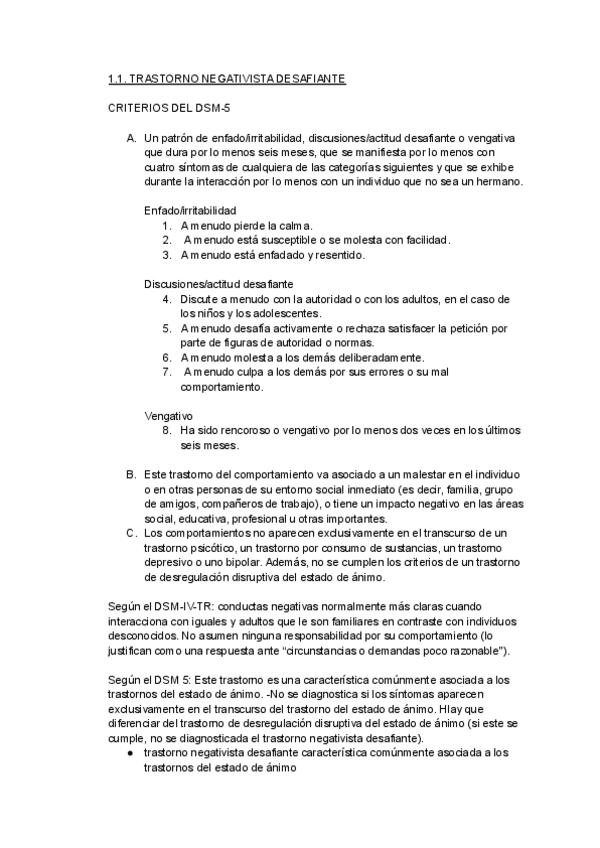 1.1. TRASTORNO NEGATIVISTA DESAFIANTE

CRITERIOS DEL DSM-5

A. Un patrón de enfado/irritabilidad, discusiones/actitud desafiante o vengativa que dura por lo menos seis meses, que se manifiesta por lo menos con cuatro síntomas de cualquiera de las categorías siguientes y que se exhibe durante la interacción por lo menos con un individuo que no sea un hermano.

Enfado/irritabilidad
1. A menudo pierde la calma.
2. A menudo está susceptible o se molesta con facilidad.
3. A menudo está enfadado y resentido.

Discusiones/actitud desafiante
4. Discute a menudo con la autoridad o con los adultos, en el caso de los niños y los adolescentes.
5. A menudo desafía activamente o rechaza satisfacer la petición por parte de figuras de autoridad o normas.
6. A menudo molesta a los demás deliberadamente.
7. A menudo culpa a los demás por sus errores o su mal comportamiento.

Vengativo
8. Ha sido rencoroso o vengativo por lo menos dos veces en los últimos seis meses.

B. Este trastorno del comportamiento va asociado a un malestar en el individuo o en otras personas de su entorno social inmediato (es decir, familia, grupo de amigos, compañeros de trabajo), o tiene un impacto negativo en las áreas social, educativa, profesional u otras importantes.
C. Los comportamientos no aparecen exclusivamente en el transcurso de un trastorno psicótico, un trastorno por consumo de sustancias, un trastorno depresivo o uno bipolar. Además, no se cumplen los criterios de un trastorno de desregulación disruptiva del estado de ánimo.

Según el DSM-IV-TR: conductas negativas normalmente más claras cuando interacciona con iguales y adultos que le son familiares en contraste con individuos desconocidos. No asumen ninguna responsabilidad por su comportamiento (lo justifican como una respuesta ante "circunstancias o demandas poco razonable").

Según el DSM 5: Este trastorno es una característica comúnmente asociada a los trastornos del estado de ánimo. -No se diagnostica si los síntomas aparecen exclusivamente en el transcurso del trastorno del estado de ánimo. Hlay que diferenciar del trastorno de desregulación disruptiva del estado de ánimo (si este se cumple, no se diagnosticada el trastorno negativista desafiante).
● trastorno negativista desafiante característica comúnmente asociada a los trastornos del estado de ánimo